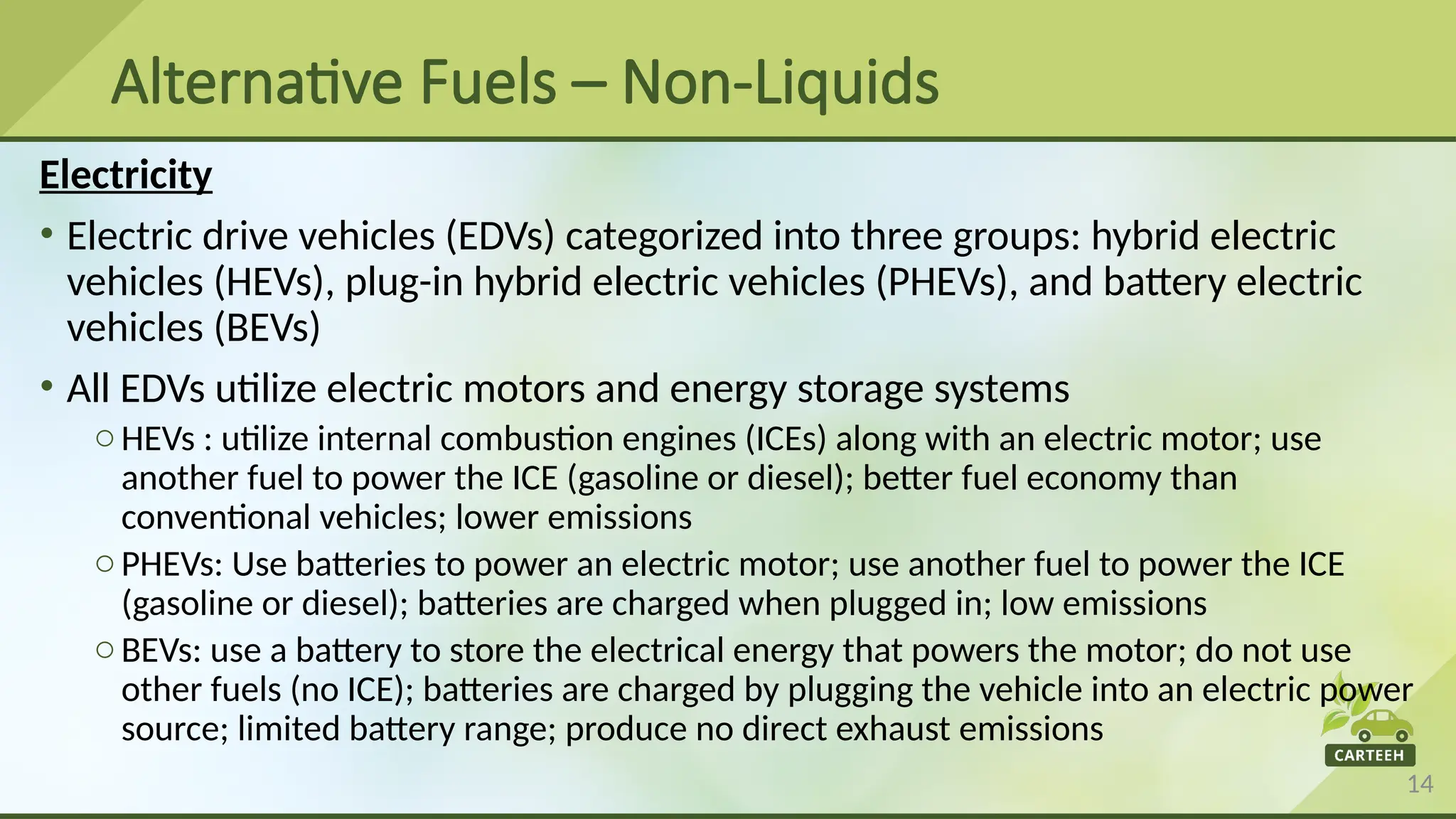 Alternative Fuels – Non-Liquids

Electricity

• Electric drive vehicles (EDVs) categorized into three groups: hybrid electric vehicles (HEVs), plug-in hybrid electric vehicles (PHEVs), and battery electric vehicles (BEVs)

• All EDVs utilize electric motors and energy storage systems

○ HEVs : utilize internal combustion engines (ICEs) along with an electric motor; use another fuel to power the ICE (gasoline or diesel); better fuel economy than conventional vehicles; lower emissions

○ PHEVs: Use batteries to power an electric motor; use another fuel to power the ICE (gasoline or diesel); batteries are charged when plugged in; low emissions

○ BEVs: use a battery to store the electrical energy that powers the motor; do not use other fuels (no ICE); batteries are charged by plugging the vehicle into an electric power source; limited battery range; produce no direct exhaust emissions

CARTEEH

14